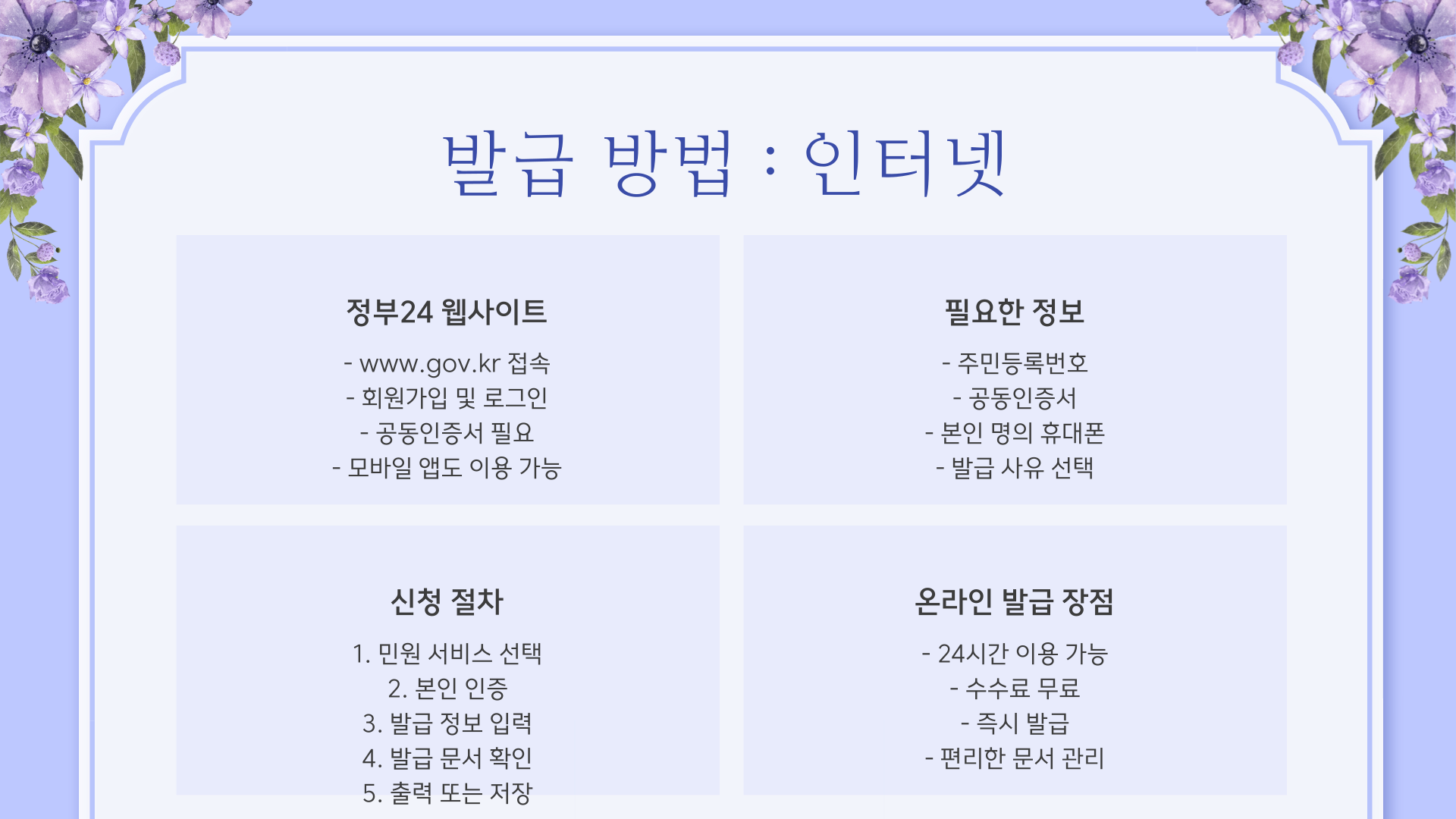 발급 방법 : 인터넷

정부24 웹사이트

- www.gov.kr 접속
- 회원가입 및 로그인
- 공동인증서 필요
- 모바일 앱도 이용 가능

필요한 정보

- 주민등록번호
- 공동인증서
- 본인 명의 휴대폰
- 발급 사유 선택

신청 절차

1. 민원 서비스 선택
2. 본인 인증
3. 발급 정보 입력
4. 발급 문서 확인
5. 출력 또는 저장

온라인 발급 장점

- 24시간 이용 가능
- 수수료 무료
- 즉시 발급
- 편리한 문서 관리